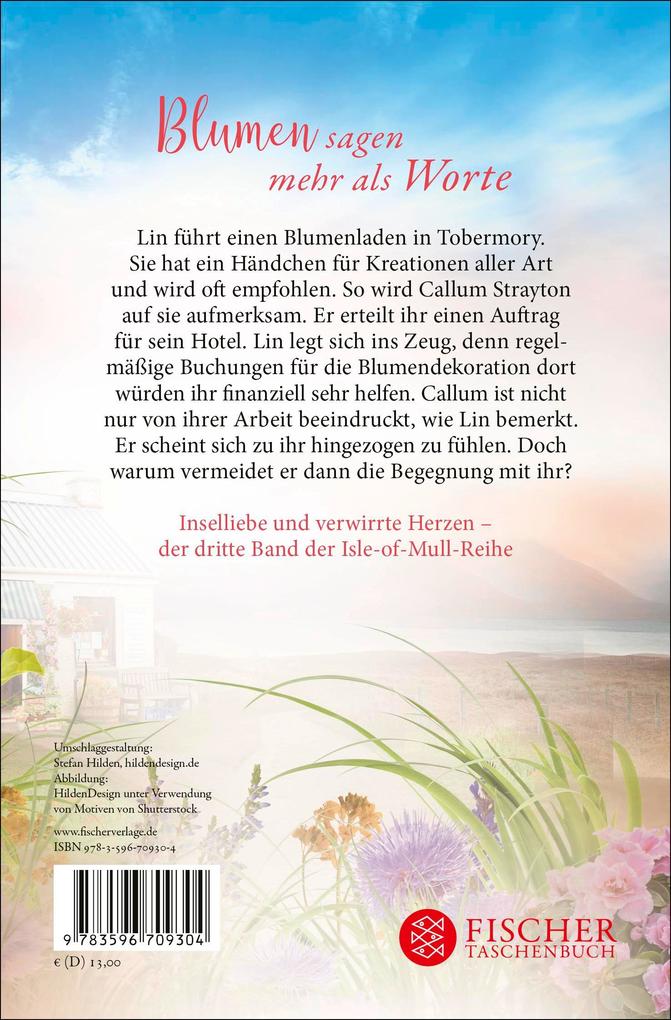 Blumen sagen mehr als Worte

Lin führt einen Blumenladen in Tobermory. Sie hat ein Händchen für Kreationen aller Art und wird oft empfohlen. So wird Callum Strayton auf sie aufmerksam. Er erteilt ihr einen Auftrag für sein Hotel. Lin legt sich ins Zeug, denn regelmäßige Buchungen für die Blumendekoration dort würden ihr finanziell sehr helfen. Callum ist nicht nur von ihrer Arbeit beeindruckt, wie Lin bemerkt. Er scheint sich zu ihr hingezogen zu fühlen. Doch warum vermeidet er dann die Begegnung mit ihr?

Inselliebe und verwirrte Herzen – der dritte Band der Isle-of-Mull-Reihe

Umschlaggestaltung: Stefan Hilden, hildendesign.de
Abbildung: HildenDesign unter Verwendung von Motiven von Shutterstock

www.fischerverlage.de
ISBN 978-3-596-70930-4

9 783596 709304

€ (D) 13,00

FISCHER TASCHENBUCH